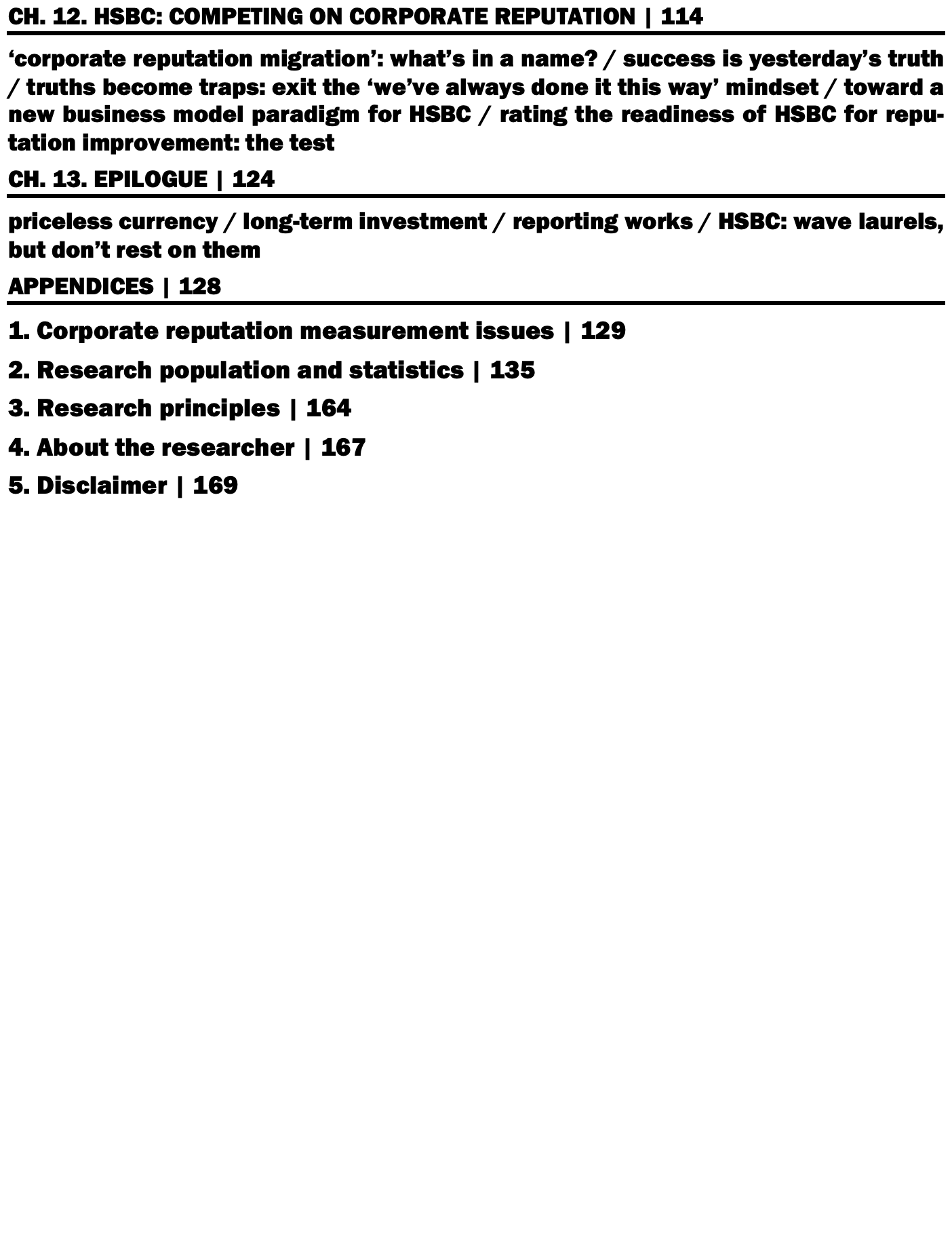 CH. 12. HSBC: COMPETING ON CORPORATE REPUTATION | 114

‘corporate reputation migration’: what’s in a name? / success is yesterday’s truth / truths become traps: exit the ‘we’ve always done it this way’ mindset / toward a new business model paradigm for HSBC / rating the readiness of HSBC for reputation improvement: the test

CH. 13. EPILOGUE | 124

priceless currency / long-term investment / reporting works / HSBC: wave laurels, but don’t rest on them

APPENDICES | 128

1. Corporate reputation measurement issues | 129

2. Research population and statistics | 135

3. Research principles | 164

4. About the researcher | 167

5. Disclaimer | 169